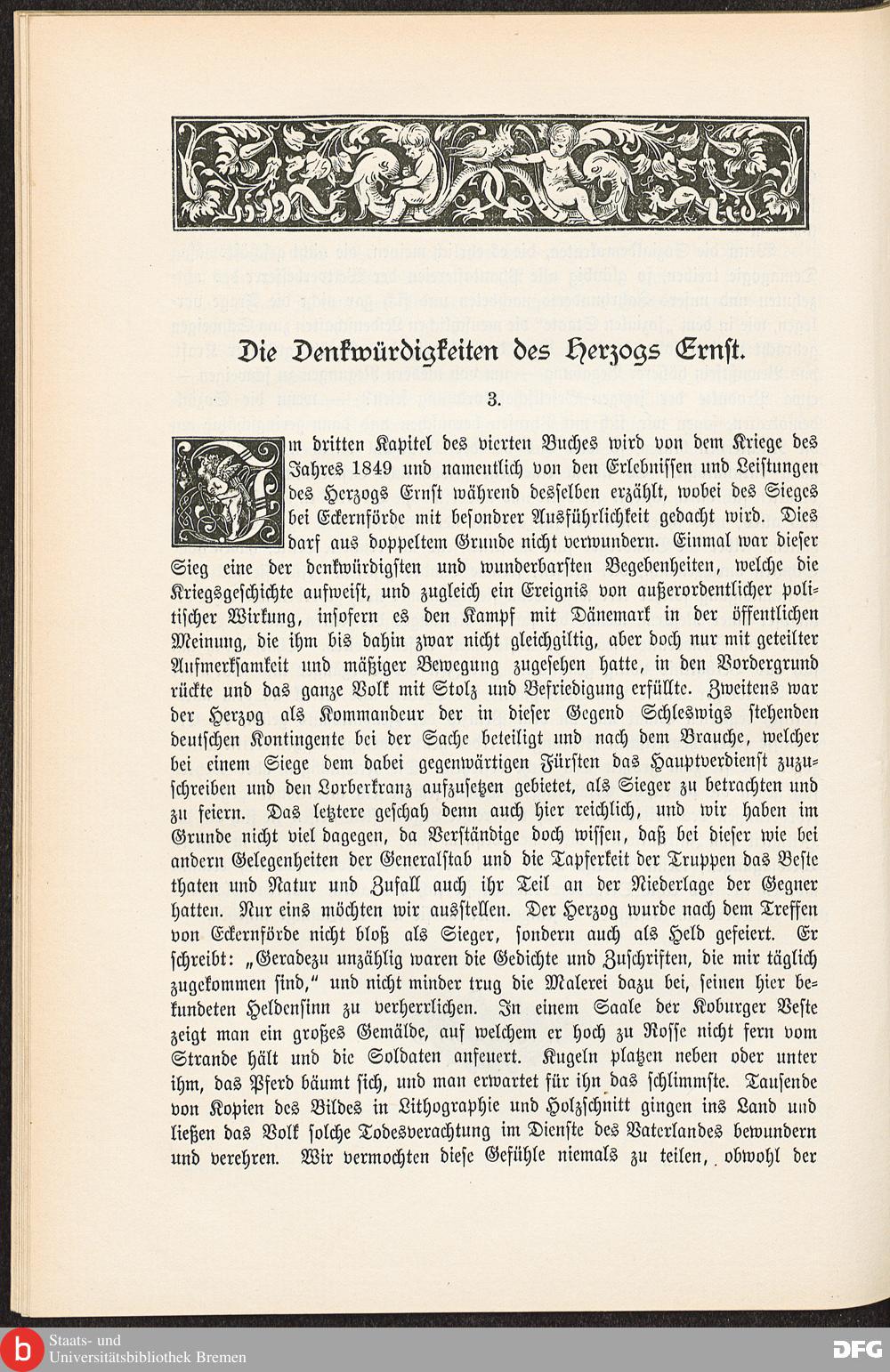 Die Denkwürdigkeiten des Herzogs Ernst.

3.

Im dritten Kapitel des vierten Buches wird von dem Kriege des Jahres 1849 und namentlich von den Erlebnissen und Leistungen des Herzogs Ernst während desselben erzählt, wobei des Sieges bei Eckernförde mit besondrer Ausführlichkeit gedacht wird. Dies darf aus doppeltem Grunde nicht verwundern. Einmal war dieser Sieg eine der denkwürdigsten und wunderbarsten Begebenheiten, welche die Kriegsgeschichte aufweist, und zugleich ein Ereignis von außerordentlicher politischer Wirkung, insofern es den Kampf mit Dänemark in der öffentlichen Meinung, die ihm bis dahin zwar nicht gleichgiltig, aber doch nur mit geteilter Aufmerksamkeit und mäßiger Bewegung zugesehen hatte, in den Vordergrund rückte und das ganze Volk mit Stolz und Befriedigung erfüllte. Zweitens war der Herzog als Kommandeur der in dieser Gegend Schleswigs stehenden deutschen Kontingente bei der Sache beteiligt und nach dem Brauche, welcher bei einem Siege dem dabei gegenwärtigen Fürsten das Hauptverdienst zuzuschreiben und den Lorberkranz aufzusetzen gebietet, als Sieger zu betrachten und zu feiern. Das letztere geschah denn auch hier reichlich, und wir haben im Grunde nicht viel dagegen, da Verständige doch wissen, daß bei dieser wie bei andern Gelegenheiten der Generalstab und die Tapferkeit der Truppen das Beste thaten und Natur und Zufall auch ihr Teil an der Niederlage der Gegner hatten. Nur eins möchten wir ausstellen. Der Herzog wurde nach dem Treffen von Eckernförde nicht bloß als Sieger, sondern auch als Held gefeiert. Er schreibt: „Geradezu unzählig waren die Gedichte und Zuschriften, die mir täglich zugekommen sind,“ und nicht minder trug die Malerei dazu bei, seinen hier bekundeten Heldensinn zu verherrlichen. In einem Saale der Koburger Veste zeigt man ein großes Gemälde, auf welchem er hoch zu Rosse nicht fern vom Strande hält und die Soldaten anfeuert. Kugeln platzen neben oder unter ihm, das Pferd bäumt sich, und man erwartet für ihn das schlimmste. Tausende von Kopien des Bildes in Lithographie und Holzschnitt gingen ins Land und ließen das Volk solche Todesverachtung im Dienste des Vaterlandes bewundern und verehren. Wir vermochten diese Gefühle niemals zu teilen, obwohl der

Staats- und Universitätsbibliothek Bremen
DFG